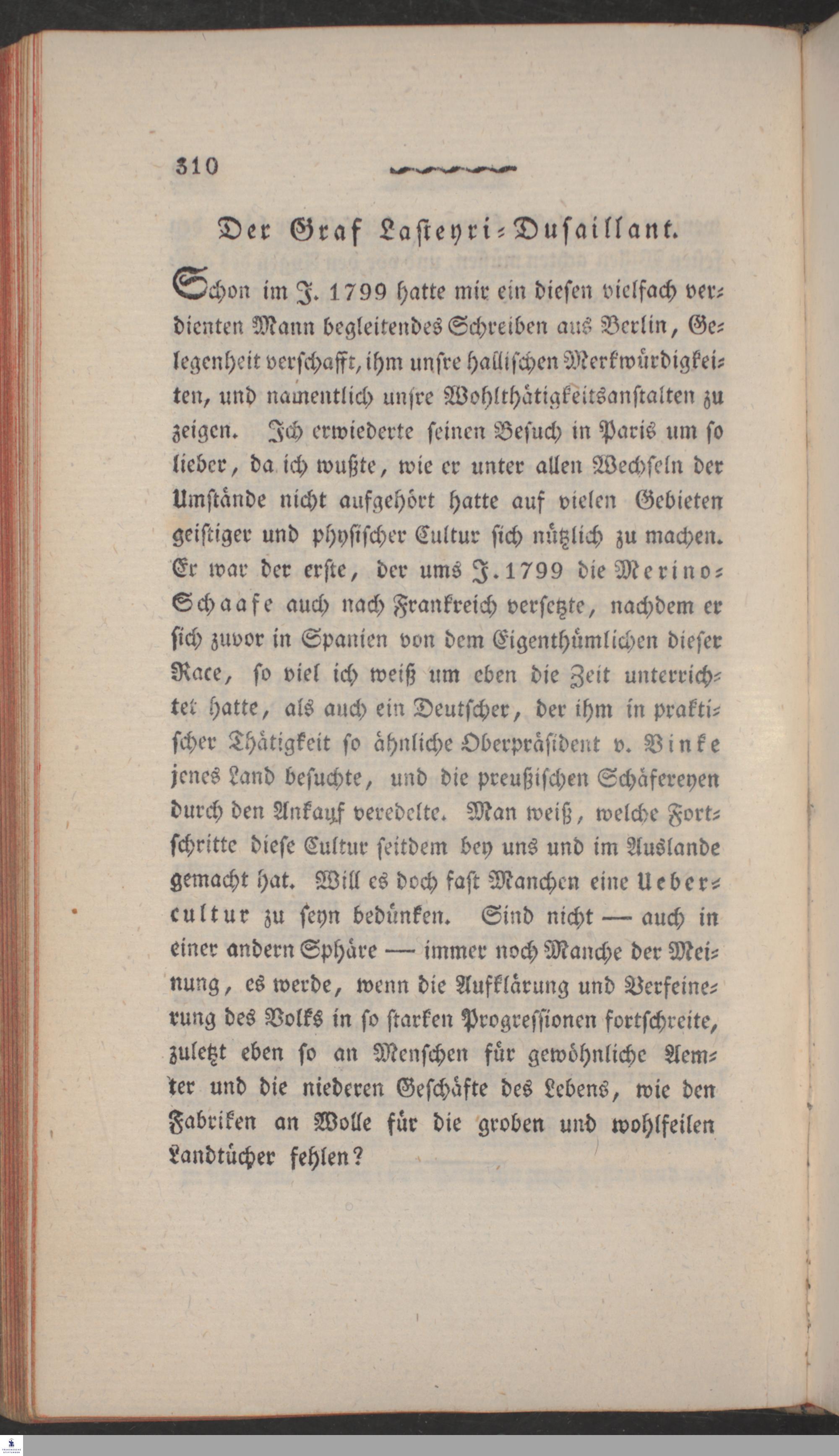 310

Der Graf Lasteyri-Dusaillant.

Schon im J. 1799 hatte mir ein diesen vielfach verdienten Mann begleitendes Schreiben aus Berlin, Gelegenheit verschafft, ihm unsre hallischen Merkwürdigkeiten, und namentlich unsre Wohlthätigkeitsanstalten zu zeigen. Ich erwiederte seinen Besuch in Paris um so lieber, da ich wußte, wie er unter allen Wechseln der Umstände nicht aufgehört hatte auf vielen Gebieten geistiger und physischer Cultur sich nützlich zu machen. Er war der erste, der ums J. 1799 die Merino-Schaafe auch nach Frankreich versetzte, nachdem er sich zuvor in Spanien von dem Eigenthümlichen dieser Race, so viel ich weiß um eben die Zeit unterrichtet hatte, als auch ein Deutscher, der ihm in praktischer Thätigkeit so ähnliche Oberpräsident v. Vinke jenes Land besuchte, und die preußischen Schäfereyen durch den Ankauf veredelte. Man weiß, welche Fortschritte diese Cultur seitdem bey uns und im Auslande gemacht hat. Will es doch fast Manchen eine Uebercultur zu seyn bedünken. Sind nicht — auch in einer andern Sphäre — immer noch Manche der Meinung, es werde, wenn die Aufklärung und Verfeinerung des Volks in so starken Progressionen fortschreite, zuletzt eben so an Menschen für gewöhnliche Aemter und die niederen Geschäfte des Lebens, wie den Fabriken an Wolle für die groben und wohlfeilen Landtücher fehlen?